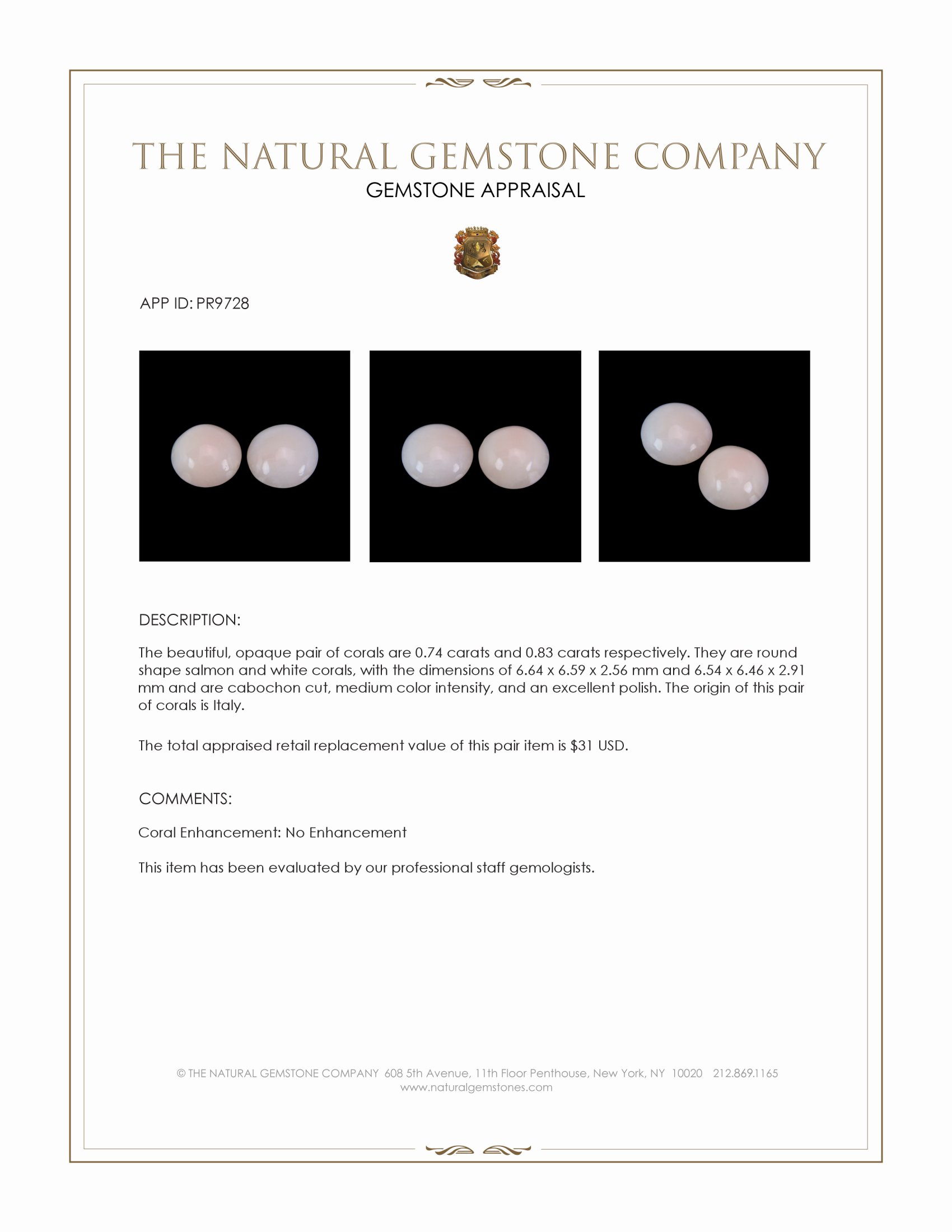 THE NATURAL GEMSTONE COMPANY
GEMSTONE APPRAISAL

APP ID: PR9728

DESCRIPTION:

The beautiful, opaque pair of corals are 0.74 carats and 0.83 carats respectively. They are round shape salmon and white corals, with the dimensions of 6.64 x 6.59 x 2.56 mm and 6.54 x 6.46 x 2.91 mm and are cabochon cut, medium color intensity, and an excellent polish. The origin of this pair of corals is Italy.

The total appraised retail replacement value of this pair item is $31 USD.

COMMENTS:

Coral Enhancement: No Enhancement

This item has been evaluated by our professional staff gemologists.

© THE NATURAL GEMSTONE COMPANY 608 5th Avenue, 11th Floor Penthouse, New York, NY 10020 212.869.1165
www.naturalgemstones.com